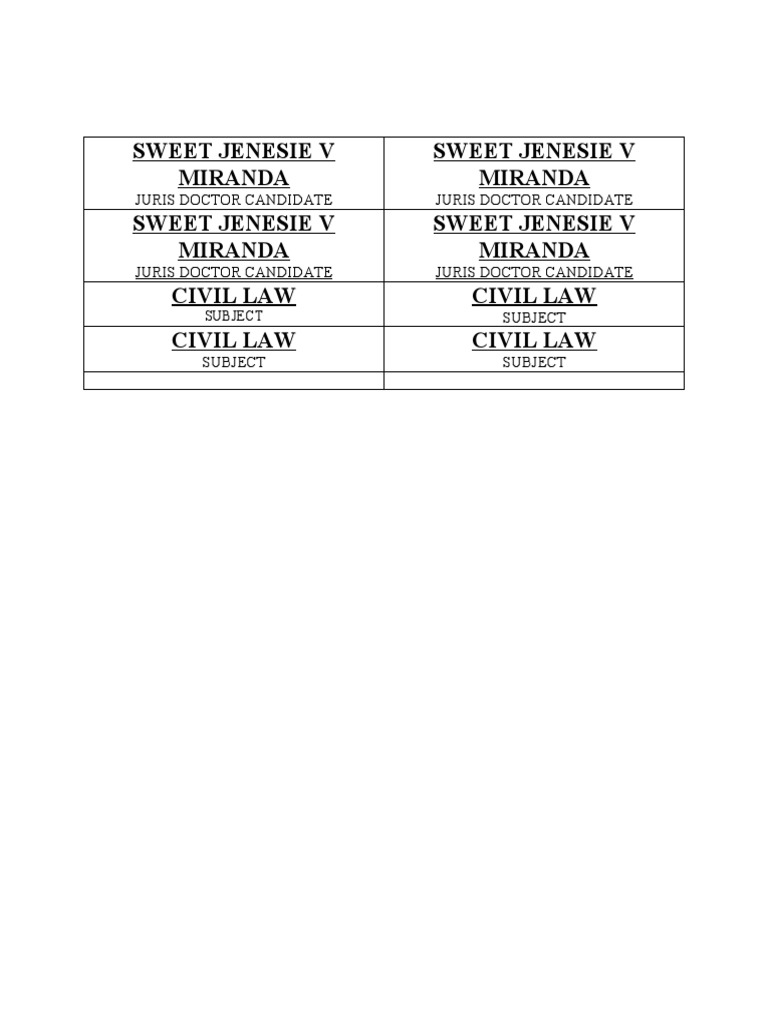 | SWEET JENESIE V MIRANDA JURIS DOCTOR CANDIDATE | SWEET JENESIE V MIRANDA JURIS DOCTOR CANDIDATE |
|---|---|
| SWEET JENESIE V MIRANDA JURIS DOCTOR CANDIDATE | SWEET JENESIE V MIRANDA JURIS DOCTOR CANDIDATE |
| CIVIL LAW SUBJECT | CIVIL LAW SUBJECT |
| CIVIL LAW SUBJECT | CIVIL LAW SUBJECT |
| | |